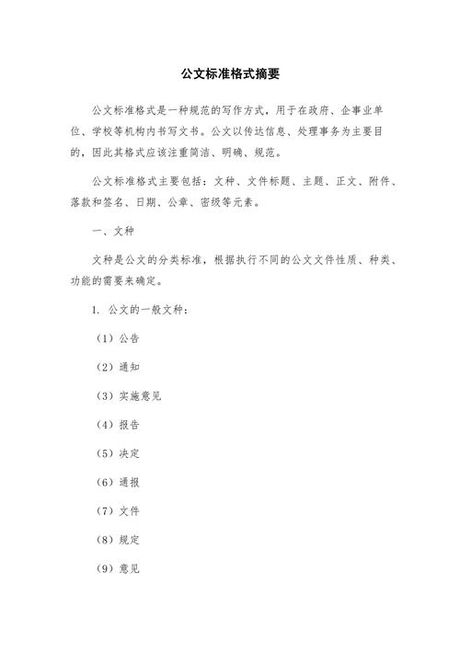 公文标准格式摘要

公文标准格式是一种规范的写作方式，用于在政府、企事业单位、学校等机构内书写文书。公文以传达信息、处理事务为主要目的，因此其格式应该注重简洁、明确、规范。

公文标准格式主要包括：文种、文件标题、主题、正文、附件、落款和签名、日期、公章、密级等元素。

一、文种

文种是公文的分类标准，根据执行不同的公文文件性质、种类、功能的需要来确定。

1. 公文的一般文种：

（1）公告

（2）通知

（3）实施意见

（4）报告

（5）决定

（6）通报

（7）文件

（8）规定

（9）意见